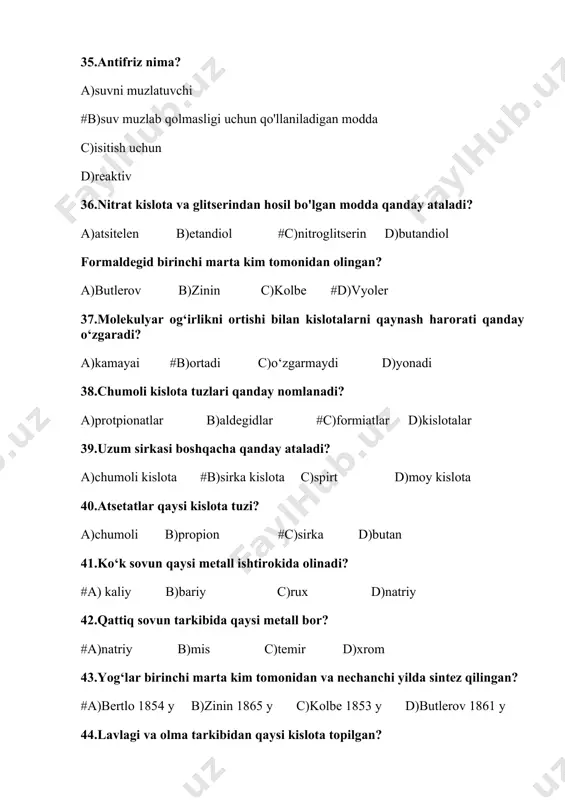 35.Antifriz nima?

A)suvni muzlatuvchi

#B)suv muzlab qolmasligi uchun qo'llaniladigan modda

C)isitish uchun

D)reaktiv

36.Nitrat kislota va glitserindan hosil bo'lgan modda qanday ataladi?

A)atsitelen B)etandiol #C)nitroglitserin D)butandiol

Formaldegid birinchi marta kim tomonidan olingan?

A)Butlerov B)Zinin C)Kolbe #D)Vyoler

37.Molekulyar og‘irlikni ortishi bilan kislotalarni qaynash harorati qanday o‘zgaradi?

A)kamayai #B)ortadi C)o‘zgarmaydi D)yonadi

38.Chumoli kislota tuzlari qanday nomlanadi?

A)protpionatlar B)aldegidlar #C)formiatlar D)kislotalar

39.Uzum sirkasi boshqacha qanday ataladi?

A)chumoli kislota #B)sirka kislota C)spirt D)moy kislota

40.Atsetatlar qaysi kislota tuzi?

A)chumoli B)propion #C)sirka D)butan

41.Ko‘k sovun qaysi metall ishtirokida olinadi?

#A) kaliy B)bariy C)rux D)natriy

42.Qattiq sovun tarkibida qaysi metall bor?

#A)natriy B)mis C)temir D)xrom

43.Yog‘lar birinchi marta kim tomonidan va nechanchi yilda sintez qilingan?

#A)Bertlo 1854 y B)Zinin 1865 y C)Kolbe 1853 y D)Butlerov 1861 y

44.Lavlagi va olma tarkibidan qaysi kislota topilgan?

FaylHub.uz